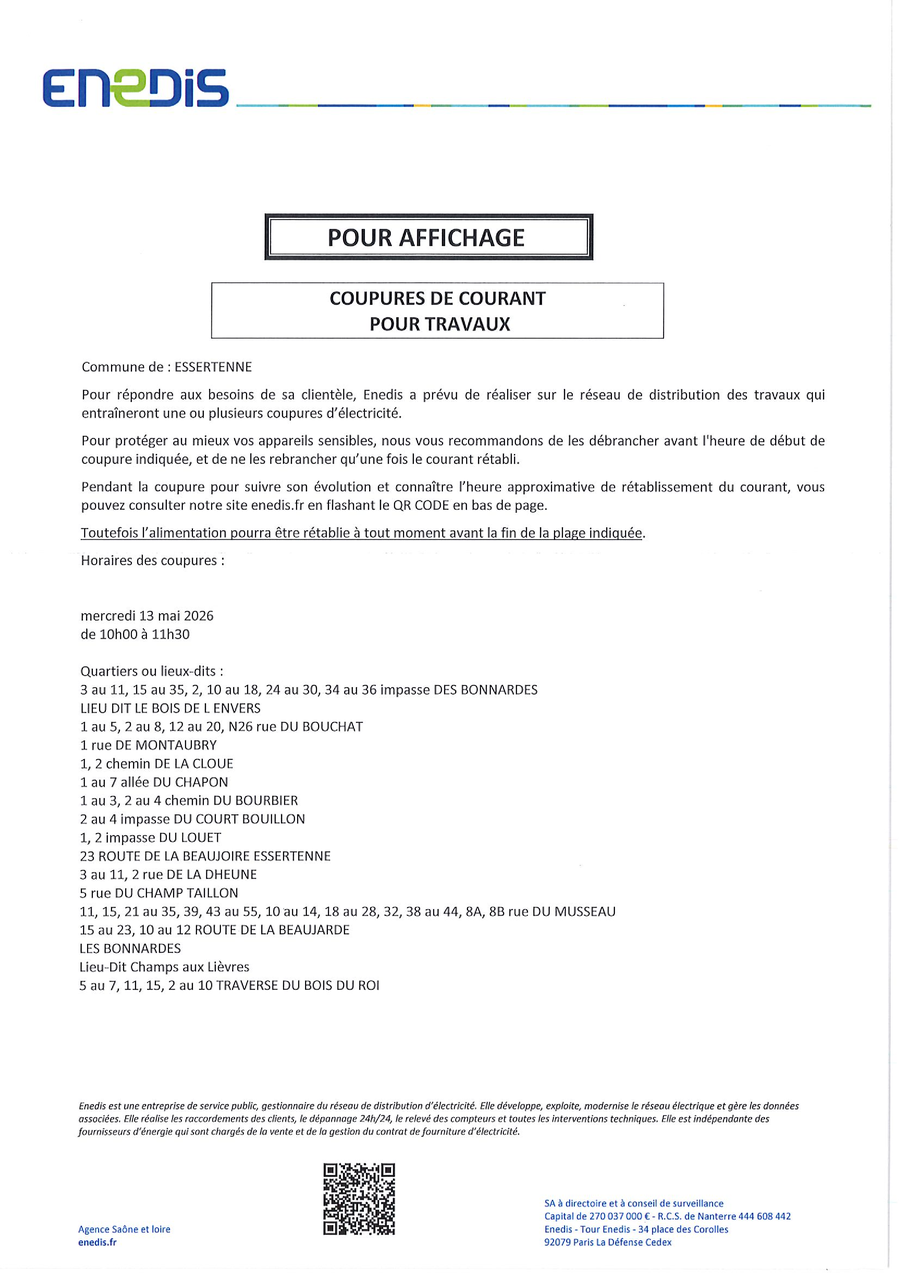 ENEDIS

POUR AFFICHAGE

COUPURES DE COURANT
POUR TRAVAUX

Commune de : ESSERTENNE

Pour répondre aux besoins de sa clientèle, Enedis a prévu de réaliser sur le réseau de distribution des travaux qui entraîneront une ou plusieurs coupures d'électricité.

Pour protéger au mieux vos appareils sensibles, nous vous recommandons de les débrancher avant l'heure de début de coupure indiquée, et de ne les rebrancher qu'une fois le courant rétabli.

Pendant la coupure pour suivre son évolution et connaître l'heure approximative de rétablissement du courant, vous pouvez consulter notre site enedis.fr en flashant le QR CODE en bas de page.

Toutefois l'alimentation pourra être rétablie à tout moment avant la fin de la plage indiquée.

Horaires des coupures :

mercredi 13 mai 2026
de 10h00 à 11h30

Quartiers ou lieux-dits :
3 au 11, 15 au 35, 2, 10 au 18, 24 au 30, 34 au 36 impasse DES BONNARDES
LIEU DIT LE BOIS DE L ENVERS
1 au 5, 2 au 8, 12 au 20, N26 rue DU BOUCHAT
1 rue DE MONTAUBRY
1, 2 chemin DE LA CLOUE
1 au 7 allée DU CHAPON
1 au 3, 2 au 4 chemin DU BOURBIER
2 au 4 impasse DU COURT BOUILLON
1, 2 impasse DU LOUET
23 ROUTE DE LA BEAUJOIRE ESSERTENNE
3 au 11, 2 rue DE LA DHEUNE
5 rue DU CHAMP TAILLON
11, 15, 21 au 35, 39, 43 au 55, 10 au 14, 18 au 28, 32, 38 au 44, 8A, 8B rue DU MUSSEAU
15 au 23, 10 au 12 ROUTE DE LA BEAUJARDE
LES BONNARDES
Lieu-Dit Champs aux Lièvres
5 au 7, 11, 15, 2 au 10 TRAVERSE DU BOIS DU ROI

Enedis est une entreprise de service public, gestionnaire du réseau de distribution d'électricité. Elle développe, exploite, modernise le réseau électrique et gère les données associées. Elle réalise les raccordements des clients, le dépannage 24h/24, le relevé des compteurs et toutes les interventions techniques. Elle est indépendante des fournisseurs d'énergie qui sont chargés de la vente et de la gestion du contrat de fourniture d'électricité.

Agence Saône et loire
enedis.fr

SA à directoire et à conseil de surveillance
Capital de 270 037 000 € - R.C.S. de Nanterre 444 608 442
Enedis - Tour Enedis - 34 place des Corolles
92079 Paris La Défense Cedex